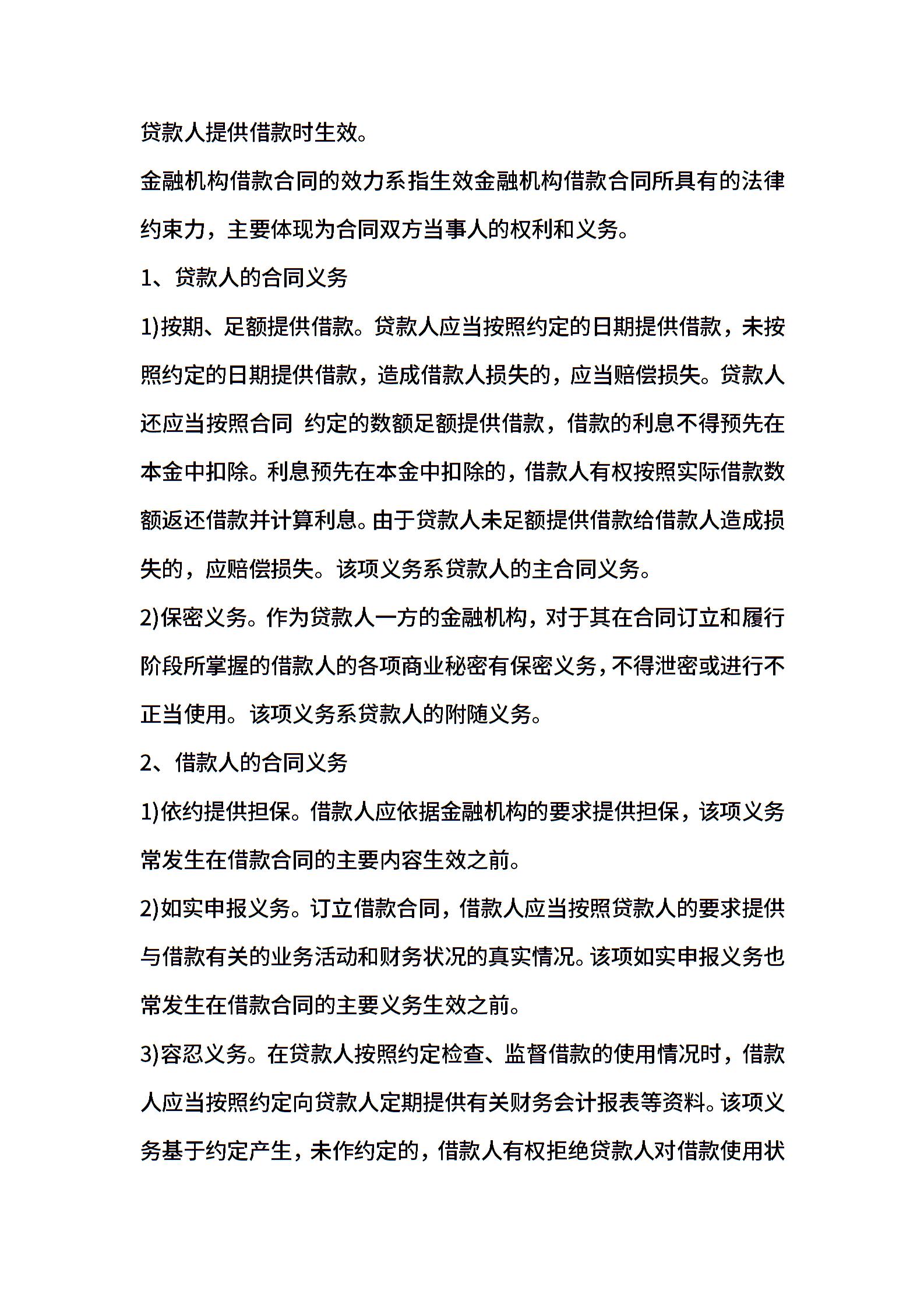 贷款人提供借款时生效。

金融机构借款合同的效力系指生效金融机构借款合同所具有的法律约束力，主要体现为合同双方当事人的权利和义务。

1、贷款人的合同义务

1)按期、足额提供借款。贷款人应当按照约定的日期提供借款，未按照约定的日期提供借款，造成借款人损失的，应当赔偿损失。贷款人还应当按照合同 约定的数额足额提供借款，借款的利息不得预先在本金中扣除。利息预先在本金中扣除的，借款人有权按照实际借款数额返还借款并计算利息。由于贷款人未足额提供借款给借款人造成损失的，应赔偿损失。该项义务系贷款人的主合同义务。

2)保密义务。作为贷款人一方的金融机构，对于其在合同订立和履行阶段所掌握的借款人的各项商业秘密有保密义务，不得泄密或进行不正当使用。该项义务系贷款人的附随义务。

2、借款人的合同义务

1)依约提供担保。借款人应依据金融机构的要求提供担保，该项义务常发生在借款合同的主要内容生效之前。

2)如实申报义务。订立借款合同，借款人应当按照贷款人的要求提供与借款有关的业务活动和财务状况的真实情况。该项如实申报义务也常发生在借款合同的主要义务生效之前。

3)容忍义务。在贷款人按照约定检查、监督借款的使用情况时，借款人应当按照约定向贷款人定期提供有关财务会计报表等资料。该项义务基于约定产生，未作约定的，借款人有权拒绝贷款人对借款使用状